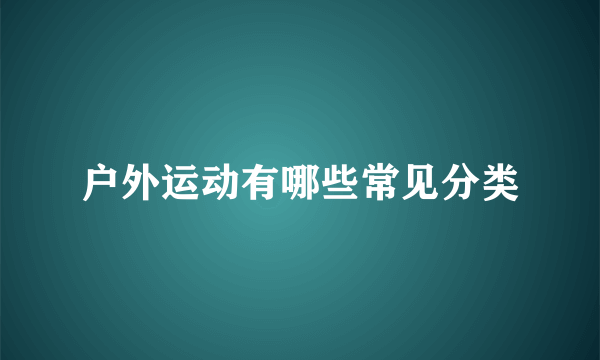 户外运动有哪些常见分类